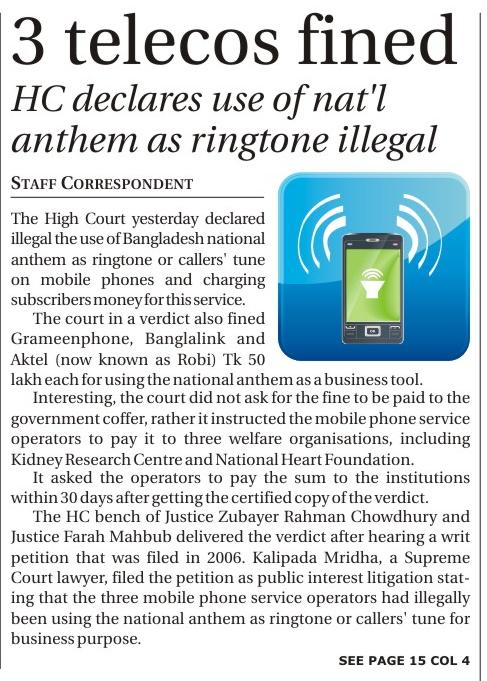 3 telecos fined

HC declares use of nat'l anthem as ringtone illegal

STAFF CORRESPONDENT

The High Court yesterday declared illegal the use of Bangladesh national anthem as ringtone or callers' tune on mobile phones and charging subscribers money for this service.

The court in a verdict also fined Grameenphone, Banglalink and Aktel (now known as Robi) Tk 50 lakh each for using the national anthem as a business tool.

Interesting, the court did not ask for the fine to be paid to the government coffer, rather it instructed the mobile phone service operators to pay it to three welfare organisations, including Kidney Research Centre and National Heart Foundation.

It asked the operators to pay the sum to the institutions within 30 days after getting the certified copy of the verdict.

The HC bench of Justice Zubayer Rahman Chowdhury and Justice Farah Mahbub delivered the verdict after hearing a writ petition that was filed in 2006. Kalipada Mridha, a Supreme Court lawyer, filed the petition as public interest litigation stating that the three mobile phone service operators had illegally been using the national anthem as ringtone or callers' tune for business purpose.

SEE PAGE 15 COL 4